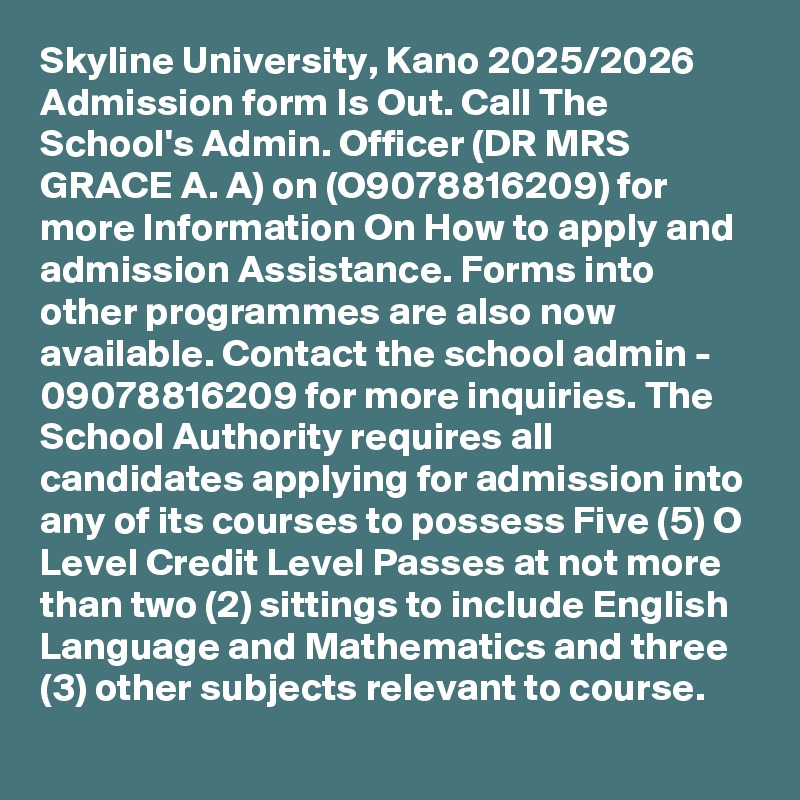 Skyline University, Kano 2025/2026 Admission form Is Out. Call The School's Admin. Officer (DR MRS GRACE A. A) on (O9078816209) for more Information On How to apply and admission Assistance. Forms into other programmes are also now available. Contact the school admin - 09078816209 for more inquiries. The School Authority requires all candidates applying for admission into any of its courses to possess Five (5) O Level Credit Level Passes at not more than two (2) sittings to include English Language and Mathematics and three (3) other subjects relevant to course.